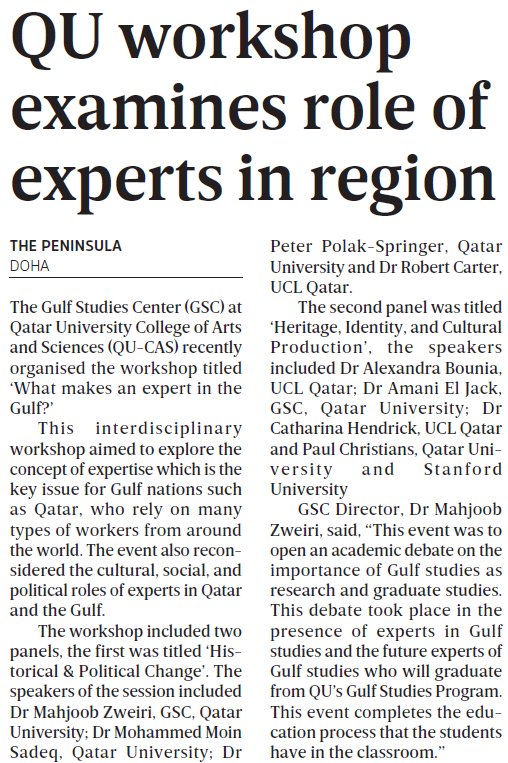 QU workshop examines role of experts in region

THE PENINSULA
DOHA

The Gulf Studies Center (GSC) at Qatar University College of Arts and Sciences (QU-CAS) recently organised the workshop titled 'What makes an expert in the Gulf?'

This interdisciplinary workshop aimed to explore the concept of expertise which is the key issue for Gulf nations such as Qatar, who rely on many types of workers from around the world. The event also reconsidered the cultural, social, and political roles of experts in Qatar and the Gulf.

The workshop included two panels, the first was titled 'Historical & Political Change'. The speakers of the session included Dr Mahjoob Zweiri, GSC, Qatar University; Dr Mohammed Moin Sadeq, Qatar University; Dr Peter Polak-Springer, Qatar University and Dr Robert Carter, UCL Qatar.

The second panel was titled 'Heritage, Identity, and Cultural Production', the speakers included Dr Alexandra Bounia, UCL Qatar; Dr Amani El Jack, GSC, Qatar University; Dr Catharina Hendrick, UCL Qatar and Paul Christians, Qatar University and Stanford University

GSC Director, Dr Mahjoob Zweiri, said, "This event was to open an academic debate on the importance of Gulf studies as research and graduate studies. This debate took place in the presence of experts in Gulf studies and the future experts of Gulf studies who will graduate from QU's Gulf Studies Program. This event completes the education process that the students have in the classroom."